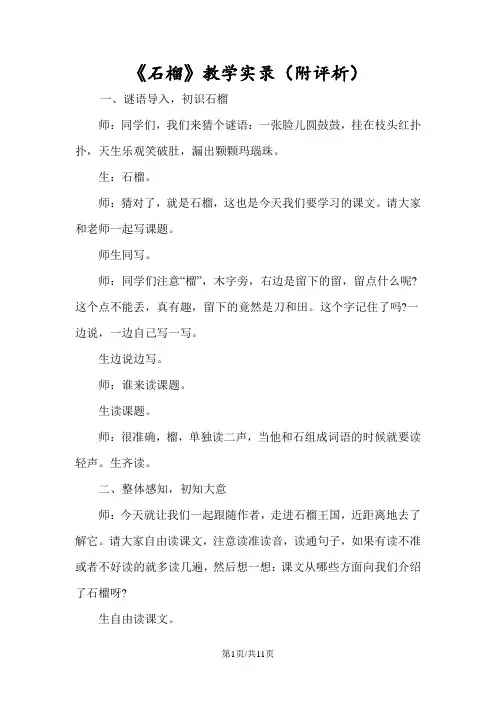 《石榴》教学实录（附评析）

一、谜语导入，初识石榴

师：同学们，我们来猜个谜语：一张脸儿圆鼓鼓，挂在枝头红扑扑，天生乐观笑破肚，漏出颗颗玛瑙珠。

生：石榴。

师：猜对了，就是石榴，这也是今天我们要学习的课文。请大家和老师一起写课题。

师生同写。

师：同学们注意“榴”，木字旁，右边是留下的留，留点什么呢?这个点不能丢，真有趣，留下的竟然是刀和田。这个字记住了吗?一边说，一边自己写一写。

生边说边写。

师：谁来读课题。

生读课题。

师：很准确，榴，单独读二声，当他和石组成词语的时候就要读轻声。生齐读。

二、整体感知，初知大意

师：今天就让我们一起跟随作者，走进石榴王国，近距离地去了解它。请大家自由读课文，注意读准读音，读通句子，如果有读不准或者不好读的就多读几遍，然后想一想：课文从哪些方面向我们介绍了石榴呀?

生自由读课文。

第1页/共11页